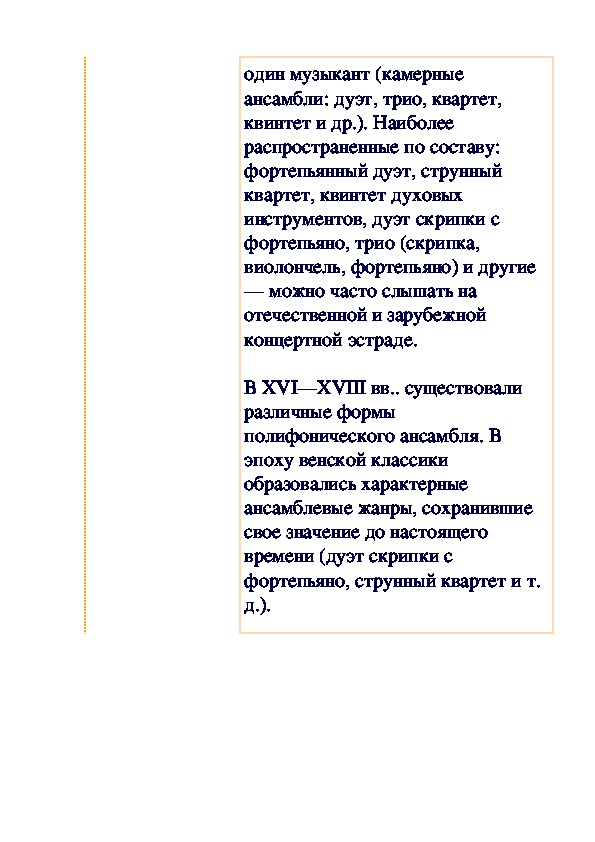 один музыкант (камерные ансамбли: дуэт, трио, квартет, квинтет и др.). Наиболее распространенные по составу: фортепьянный дуэт, струнный квартет, квинтет духовых инструментов, дуэт скрипки с фортепьяно, трио (скрипка, виолончель, фортепьяно) и другие — можно часто слышать на отечественной и зарубежной концертной эстраде.

В XVI—XVIII вв.. существовали различные формы полифонического ансамбля. В эпоху венской классики образовались характерные ансамблевые жанры, сохранившие свое значение до настоящего времени (дуэт скрипки с фортепьяно, струнный квартет и т. д.).